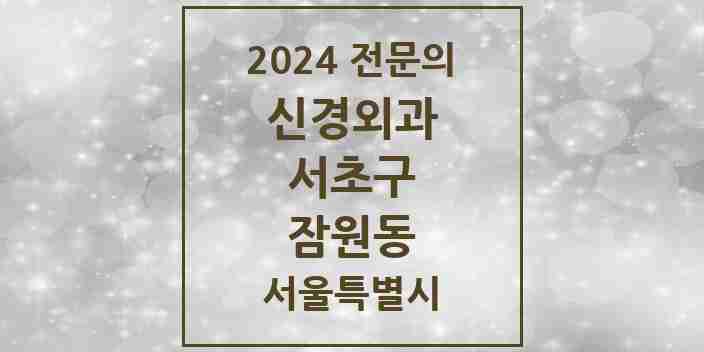 2024 전문의
신경외과
서초구
잠원동
서울특별시